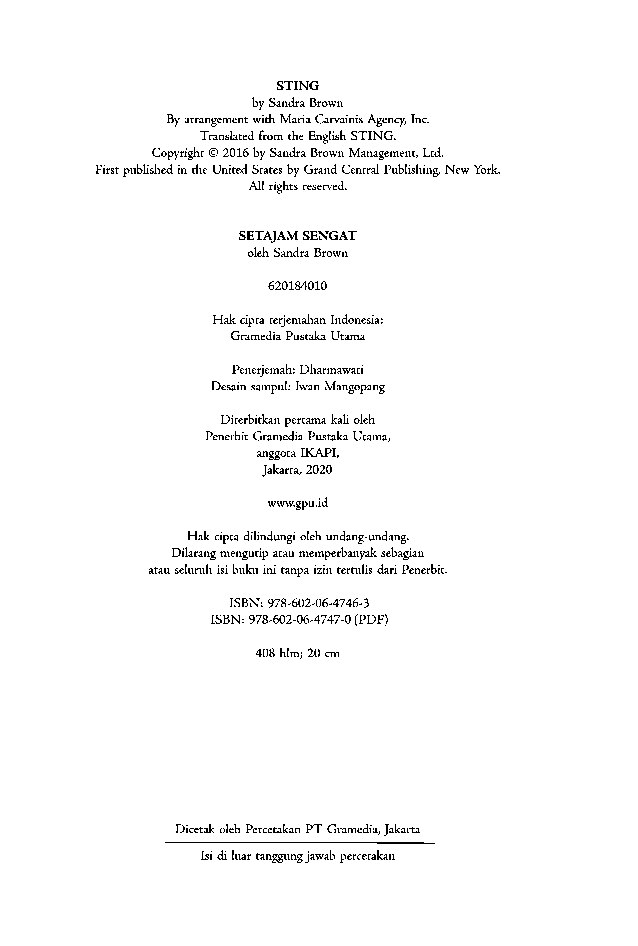 STING
by Sandra Brown
By arrangement with Maria Carvainis Agency, Inc.
Translated from the English STING.
Copyright © 2016 by Sandra Brown Management, Ltd.
First published in the United States by Grand Central Publishing, New York.
All rights reserved.

SETAJAM SENGAT
oleh Sandra Brown

620184010

Hak cipta terjemahan Indonesia:
Gramedia Pustaka Utama

Penerjemah: Dharmawati
Desain sampul: Iwan Mangopang

Diterbitkan pertama kali oleh
Penerbit Gramedia Pustaka Utama,
anggota IKAPI,
Jakarta, 2020

www.gpu.id

Hak cipta dilindungi oleh undang-undang.
Dilarang mengutip atau memperbanyak sebagian
atau seluruh isi buku ini tanpa izin tertulis dari Penerbit.

ISBN: 978-602-06-4746-3
ISBN: 978-602-06-4747-0 (PDF)

408 hlm; 20 cm

Dicetak oleh Percetakan PT Gramedia, Jakarta

Isi di luar tanggung jawab percetakan